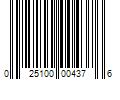 0 25100 00437 6